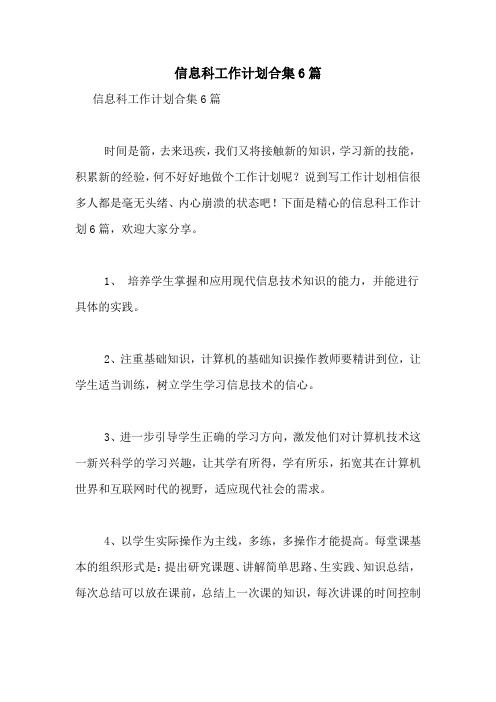 信息科工作计划合集6篇

信息科工作计划合集6篇

时间是箭，去来迅疾，我们又将接触新的知识，学习新的技能，积累新的经验，何不好好地做个工作计划呢？说到写工作计划相信很多人都是毫无头绪、内心崩溃的状态吧！下面是精心的信息科工作计划6篇，欢迎大家分享。

1、 培养学生掌握和应用现代信息技术知识的能力，并能进行具体的实践。

2、注重基础知识，计算机的基础知识操作教师要精讲到位，让学生适当训练，树立学生学习信息技术的信心。

3、进一步引导学生正确的学习方向，激发他们对计算机技术这一新兴科学的学习兴趣，让其学有所得，学有所乐，拓宽其在计算机世界和互联网时代的视野，适应现代社会的需求。

4、以学生实际操作为主线，多练，多操作才能提高。每堂课基本的组织形式是：提出研究课题、讲解简单思路、生实践、知识总结，每次总结可以放在课前，总结上一次课的知识，每次讲课的时间控制